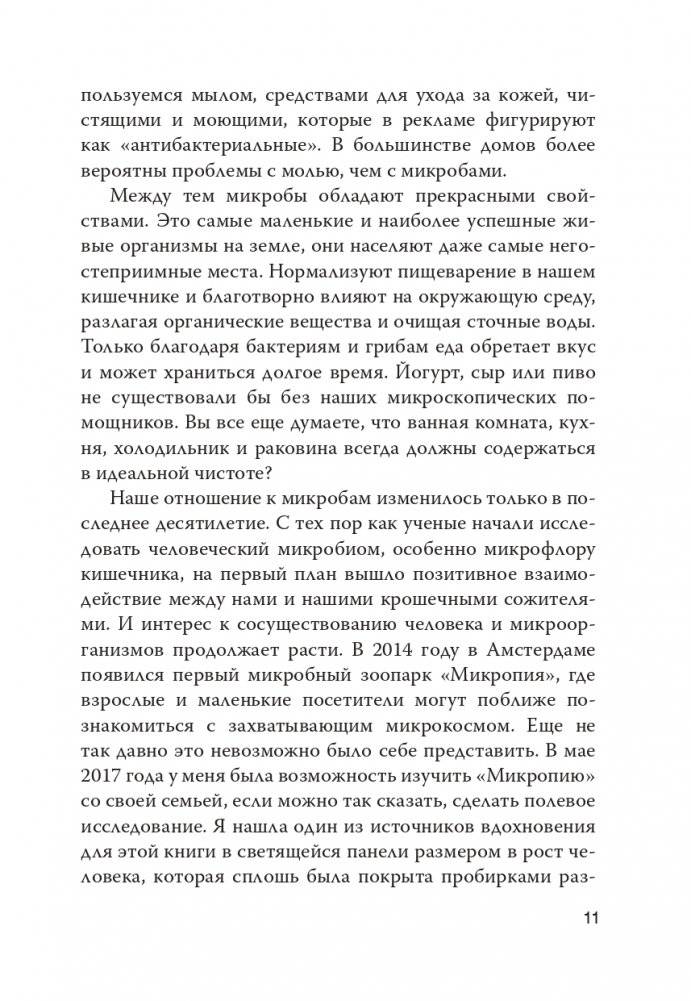 пользуемся мылом, средствами для ухода за кожей, чистящими и моющими, которые в рекламе фигурируют как «антибактериальные». В большинстве домов более вероятны проблемы с молью, чем с микробами.

Между тем микробы обладают прекрасными свойствами. Это самые маленькие и наиболее успешные живые организмы на земле, они населяют даже самые негостеприимные места. Нормализуют пищеварение в нашем кишечнике и благотворно влияют на окружающую среду, разлагая органические вещества и очищая сточные воды. Только благодаря бактериям и грибам еда обретает вкус и может храниться долгое время. Йогурт, сыр или пиво не существовали бы без наших микроскопических помощников. Вы все еще думаете, что ванная комната, кухня, холодильник и раковина всегда должны содержаться в идеальной чистоте?

Наше отношение к микробам изменилось только в последнее десятилетие. С тех пор как ученые начали исследовать человеческий микробиом, особенно микрофлору кишечника, на первый план вышло позитивное взаимодействие между нами и нашими крошечными сожителями. И интерес к сосуществованию человека и микроорганизмов продолжает расти. В 2014 году в Амстердаме появился первый микробный зоопарк «Микропия», где взрослые и маленькие посетители могут поближе познакомиться с захватывающим микрокосмом. Еще не так давно это невозможно было себе представить. В мае 2017 года у меня была возможность изучить «Микропию» со своей семьей, если можно так сказать, сделать полевое исследование. Я нашла один из источников вдохновения для этой книги в светящейся панели размером в рост человека, которая сплошь была покрыта пробирками раз-

11